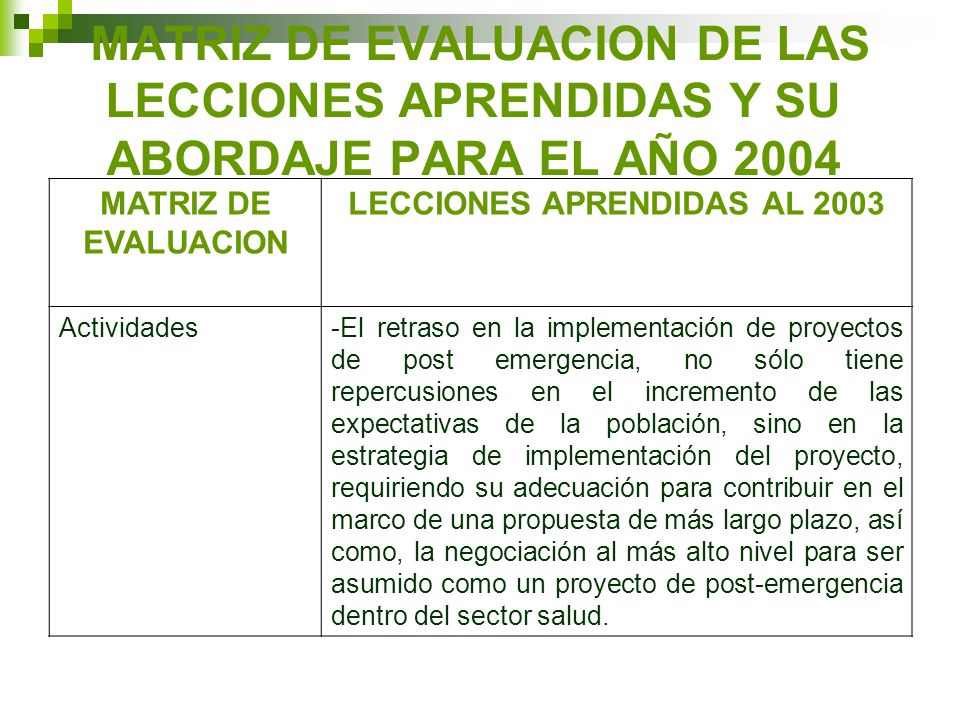 MATRIZ DE EVALUACION DE LAS LECCIONES APRENDIDAS Y SU ABORDAJE PARA EL AÑO 2004

| MATRIZ DE EVALUACION | LECCIONES APRENDIDAS AL 2003 |
|---|---|
| Actividades | -El retraso en la implementación de proyectos de post emergencia, no sólo tiene repercusiones en el incremento de las expectativas de la población, sino en la estrategia de implementación del proyecto, requiriendo su adecuación para contribuir en el marco de una propuesta de más largo plazo, así como, la negociación al más alto nivel para ser asumido como un proyecto de post-emergencia dentro del sector salud. |